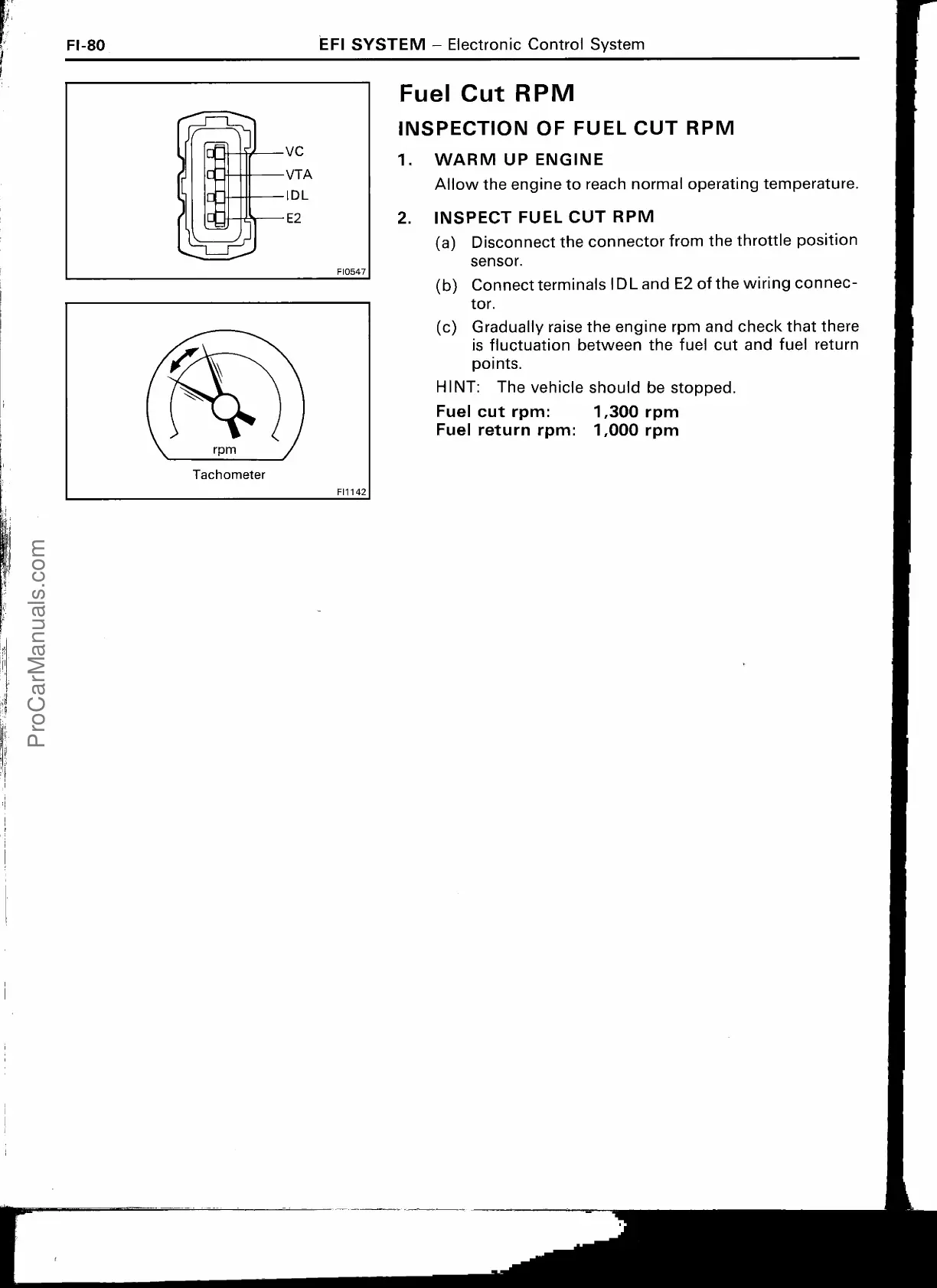 FI-80 EFI SYSTEM – Electronic Control System

VC
VTA
IDL
E2
FI0547

rpm
Tachometer
FI1142

ProCarManuals.com

Fuel Cut RPM

INSPECTION OF FUEL CUT RPM

1. WARM UP ENGINE
Allow the engine to reach normal operating temperature.

2. INSPECT FUEL CUT RPM
(a) Disconnect the connector from the throttle position sensor.
(b) Connect terminals IDL and E2 of the wiring connector.
(c) Gradually raise the engine rpm and check that there is fluctuation between the fuel cut and fuel return points.

HINT: The vehicle should be stopped.

Fuel cut rpm: 1,300 rpm
Fuel return rpm: 1,000 rpm